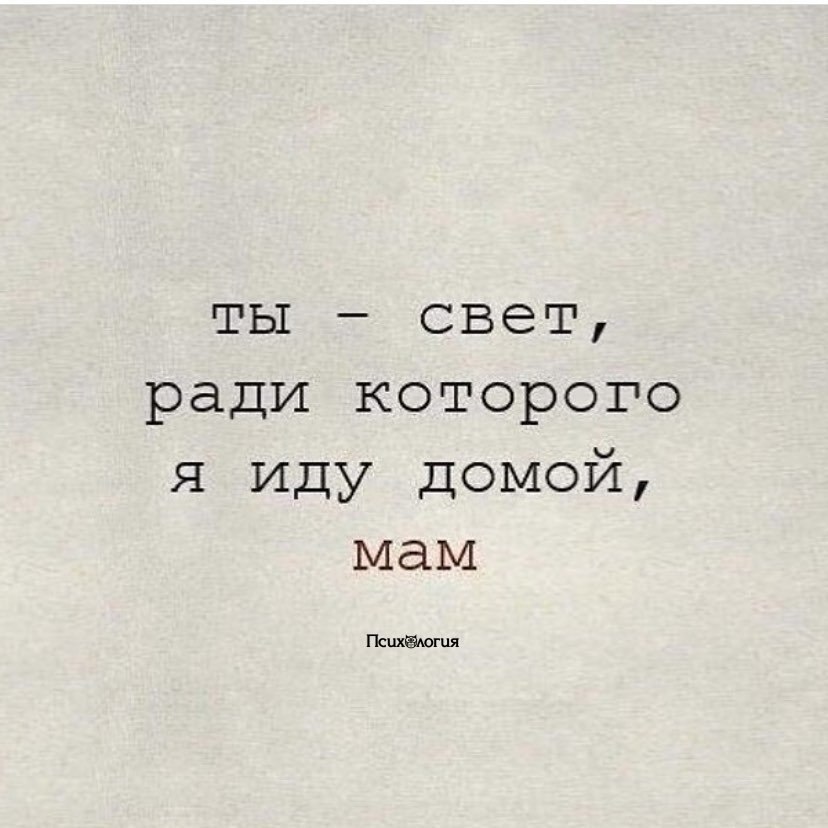 ты – свет,
ради которого
я иду домой,
мам

Психология